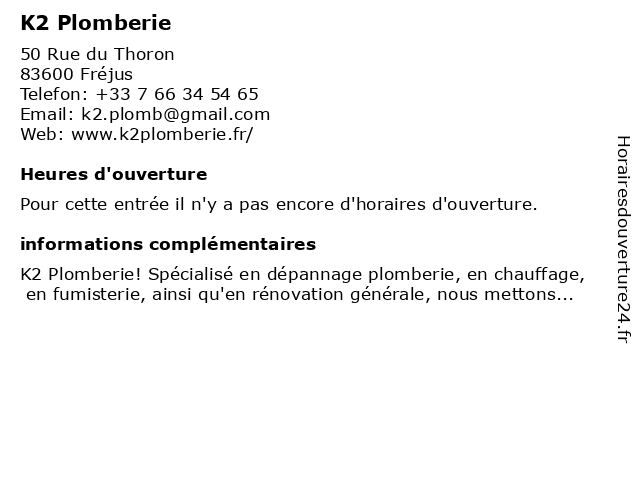 K2 Plomberie

50 Rue du Thoron
83600 Fréjus
Telefon: +33 7 66 34 54 65
Email: k2.plomb@gmail.com
Web: www.k2plomberie.fr/

Heures d'ouverture

Pour cette entrée il n'y a pas encore d'horaires d'ouverture.

informations complémentaires

K2 Plomberie! Spécialisé en dépannage plomberie, en chauffage, en fumisterie, ainsi qu'en rénovation générale, nous mettons...

Horairesdouverture24.fr